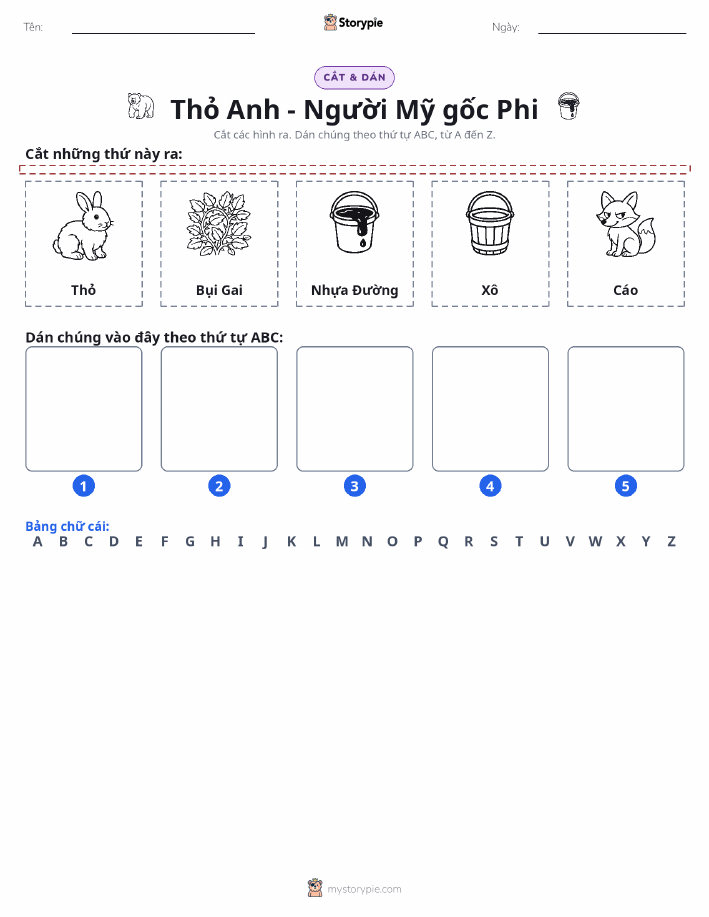 Tên:

Storypie

Ngày:

CẮT & DÁN

Thỏ Anh - Người Mỹ gốc Phi

Cắt các hình ra. Dán chúng theo thứ tự ABC, từ A đến Z.

Cắt những thứ này ra:

Thỏ

Bụi Gai

Nhựa Đường

Xô

Cáo

Dán chúng vào đây theo thứ tự ABC:

1

2

3

4

5

Bảng chữ cái:
A B C D E F G H I J K L M N O P Q R S T U V W X Y Z

mystorypie.com